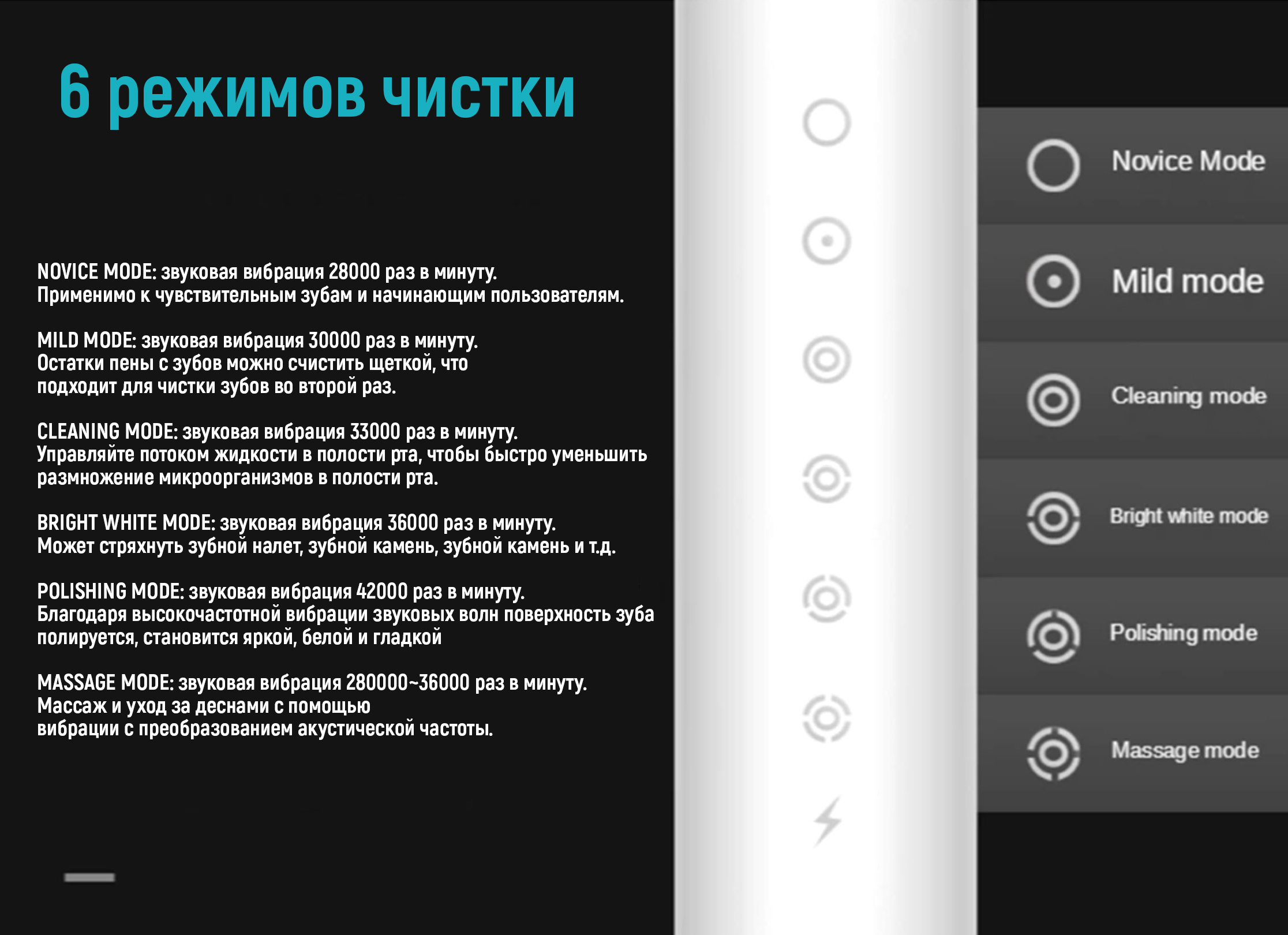 6 режимов чистки

NOVICE MODE: звуковая вибрация 28000 раз в минуту. Применимо к чувствительным зубам и начинающим пользователям.

MILD MODE: звуковая вибрация 30000 раз в минуту. Остатки пены с зубов можно счистить щеткой, что подходит для чистки зубов во второй раз.

CLEANING MODE: звуковая вибрация 33000 раз в минуту. Управляйте потоком жидкости в полости рта, чтобы быстро уменьшить размножение микроорганизмов в полости рта.

BRIGHT WHITE MODE: звуковая вибрация 36000 раз в минуту. Может стряхнуть зубной налет, зубной камень, зубной камень и т.д.

POLISHING MODE: звуковая вибрация 42000 раз в минуту. Благодаря высокочастотной вибрации звуковых волн поверхность зуба полируется, становится яркой, белой и гладкой

MASSAGE MODE: звуковая вибрация 280000~36000 раз в минуту. Массаж и уход за деснами с помощью вибрации с преобразованием акустической частоты.

Novice Mode

Mild mode

Cleaning mode

Bright white mode

Polishing mode

Massage mode